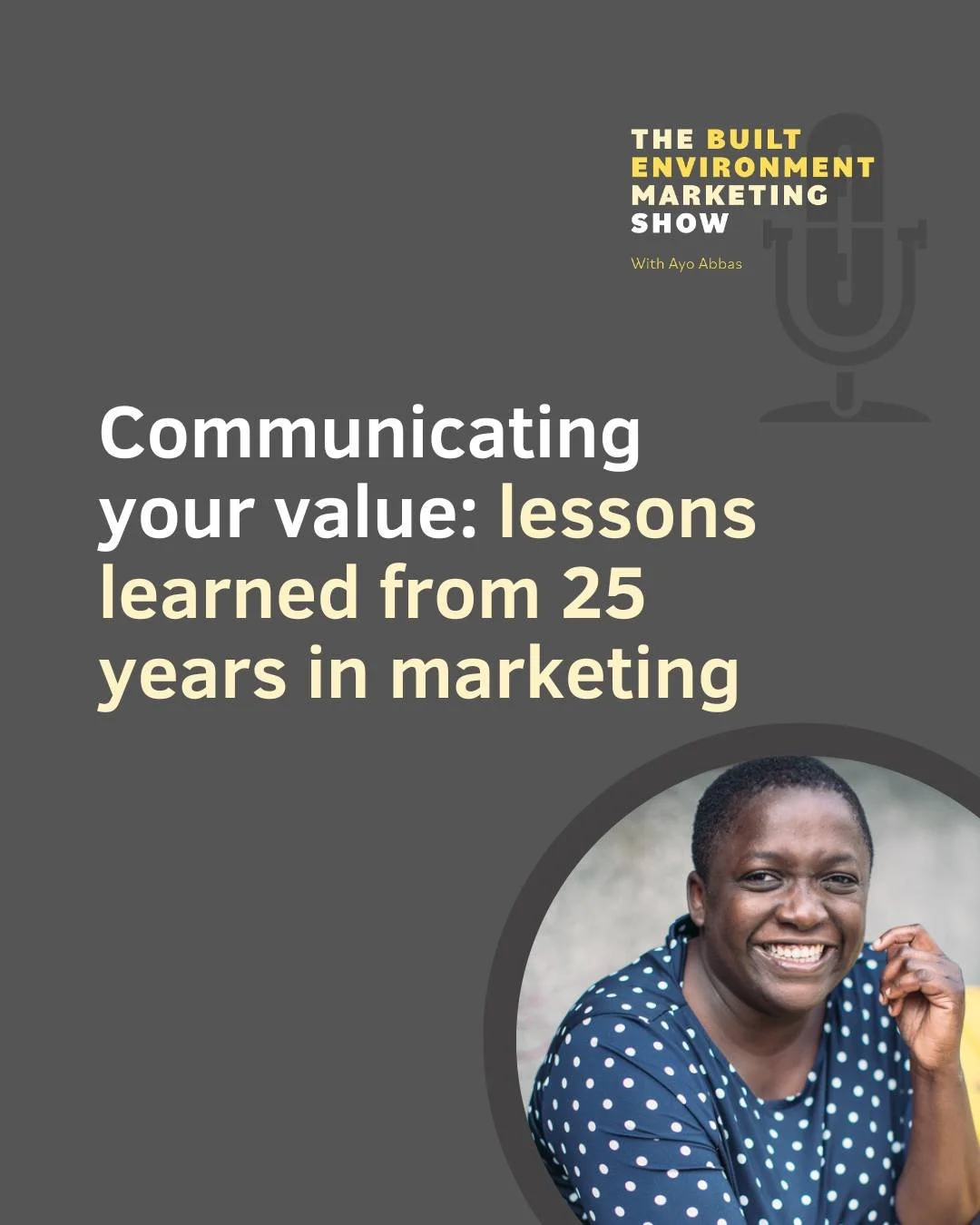 THE BUILT ENVIRONMENT MARKETING SHOW

With Ayo Abbas

Communicating your value: lessons learned from 25 years in marketing